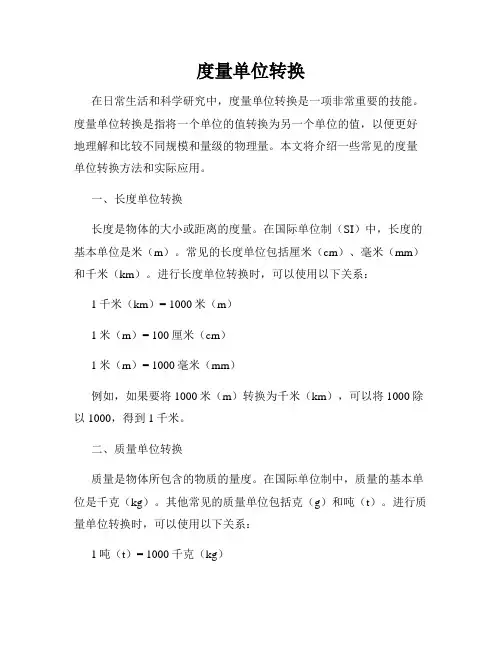 度量单位转换

在日常生活和科学研究中，度量单位转换是一项非常重要的技能。度量单位转换是指将一个单位的值转换为另一个单位的值，以便更好地理解和比较不同规模和量级的物理量。本文将介绍一些常见的度量单位转换方法和实际应用。

一、长度单位转换

长度是物体的大小或距离的度量。在国际单位制（SI）中，长度的基本单位是米（m）。常见的长度单位包括厘米（cm）、毫米（mm）和千米（km）。进行长度单位转换时，可以使用以下关系：

1 千米（km）= 1000 米（m）

1 米（m）= 100 厘米（cm）

1 米（m）= 1000 毫米（mm）

例如，如果要将 1000 米（m）转换为千米（km），可以将 1000 除以 1000，得到 1 千米。

二、质量单位转换

质量是物体所包含的物质的量度。在国际单位制中，质量的基本单位是千克（kg）。其他常见的质量单位包括克（g）和吨（t）。进行质量单位转换时，可以使用以下关系：

1 吨（t）= 1000 千克（kg）